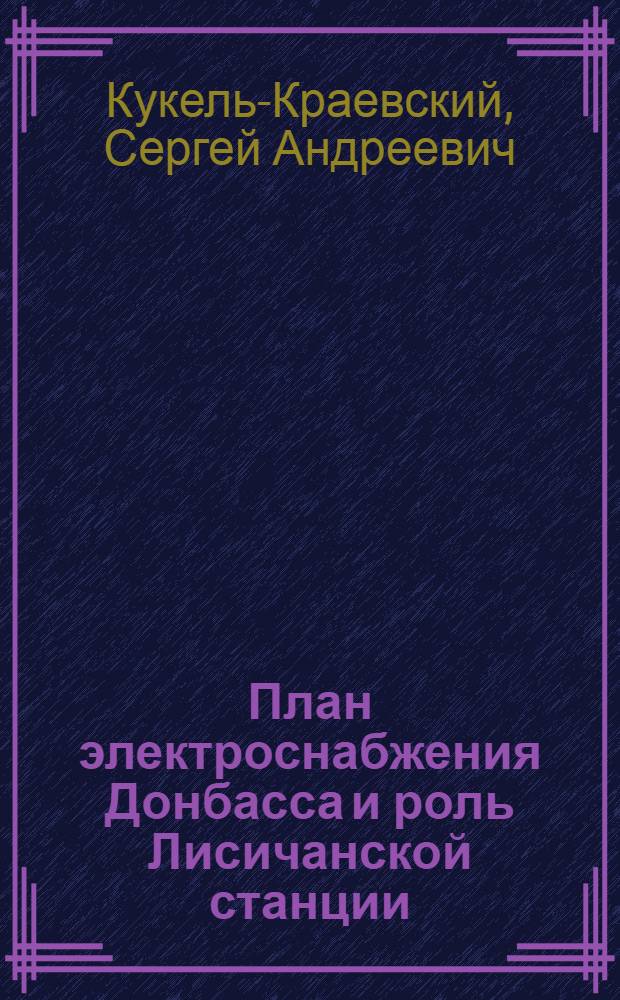 Кукель-Краевский, Сергей Андреевич

План электроснабжения Донбасса и роль Лисичанской станции